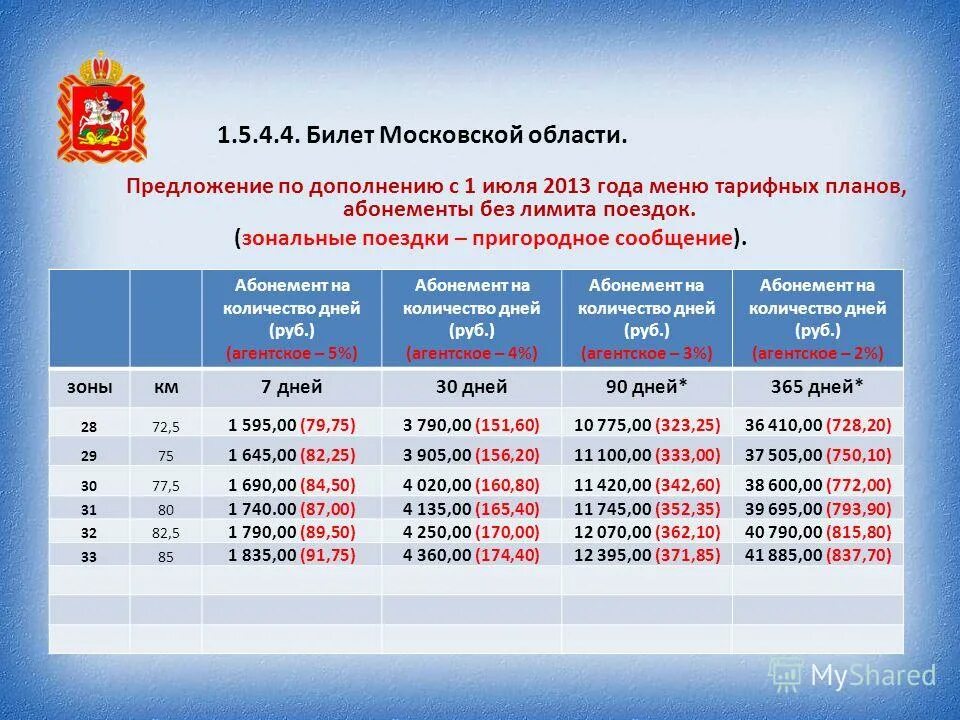 1.5.4.4. Билет Московской области.

Предложение по дополнению с 1 июля 2013 года меню тарифных планов, абонементы без лимита поездок.

(зональные поездки – пригородное сообщение).

| | | Абонемент на количество дней (руб.) (агентское – 5%) | Абонемент на количество дней (руб.) (агентское – 4%) | Абонемент на количество дней (руб.) (агентское – 3%) | Абонемент на количество дней (руб.) (агентское – 2%) |
|---|---|---|---|---|---|
| зоны | км | 7 дней | 30 дней | 90 дней* | 365 дней* |
| 28 | 72,5 | 1 595,00 (79,75) | 3 790,00 (151,60) | 10 775,00 (323,25) | 36 410,00 (728,20) |
| 29 | 75 | 1 645,00 (82,25) | 3 905,00 (156,20) | 11 100,00 (333,00) | 37 505,00 (750,10) |
| 30 | 77,5 | 1 690,00 (84,50) | 4 020,00 (160,80) | 11 420,00 (342,60) | 38 600,00 (772,00) |
| 31 | 80 | 1 740.00 (87,00) | 4 135,00 (165,40) | 11 745,00 (352,35) | 39 695,00 (793,90) |
| 32 | 82,5 | 1 790,00 (89,50) | 4 250,00 (170,00) | 12 070,00 (362,10) | 40 790,00 (815,80) |
| 33 | 85 | 1 835,00 (91,75) | 4 360,00 (174,40) | 12 395,00 (371,85) | 41 885,00 (837,70) |
| | | | | | |
| | | | | | |
| | | | | | |

MyShared